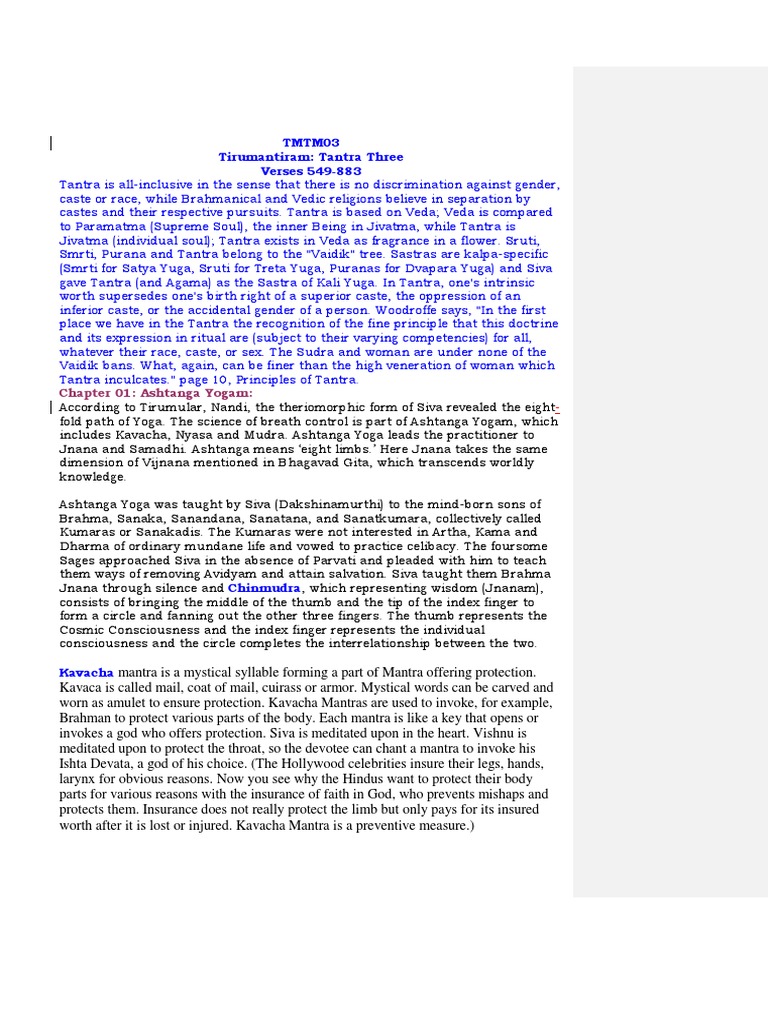 TMTM03
Tirumantiram: Tantra Three
Verses 549-883

Tantra is all-inclusive in the sense that there is no discrimination against gender, caste or race, while Brahmanical and Vedic religions believe in separation by castes and their respective pursuits. Tantra is based on Veda; Veda is compared to Paramatma (Supreme Soul), the inner Being in Jivatma, while Tantra is Jivatma (individual soul); Tantra exists in Veda as fragrance in a flower. Sruti, Smrti, Purana and Tantra belong to the "Vaidik" tree. Sastras are kalpa-specific (Smrti for Satya Yuga, Sruti for Treta Yuga, Puranas for Dvapara Yuga) and Siva gave Tantra (and Agama) as the Sastra of Kali Yuga. In Tantra, one's intrinsic worth supersedes one's birth right of a superior caste, the oppression of an inferior caste, or the accidental gender of a person. Woodroffe says, "In the first place we have in the Tantra the recognition of the fine principle that this doctrine and its expression in ritual are (subject to their varying competencies) for all, whatever their race, caste, or sex. The Sudra and woman are under none of the Vaidik bans. What, again, can be finer than the high veneration of woman which Tantra inculcates." page 10, Principles of Tantra.

Chapter 01: Ashtanga Yogam:

According to Tirumular, Nandi, the theriomorphic form of Siva revealed the eight-fold path of Yoga. The science of breath control is part of Ashtanga Yogam, which includes Kavacha, Nyasa and Mudra. Ashtanga Yoga leads the practitioner to Jnana and Samadhi. Ashtanga means 'eight limbs.' Here Jnana takes the same dimension of Vijnana mentioned in Bhagavad Gita, which transcends worldly knowledge.

Ashtanga Yoga was taught by Siva (Dakshinamurthi) to the mind-born sons of Brahma, Sanaka, Sanandana, Sanatana, and Sanatkumara, collectively called Kumaras or Sanakadis. The Kumaras were not interested in Artha, Kama and Dharma of ordinary mundane life and vowed to practice celibacy. The foursome Sages approached Siva in the absence of Parvati and pleaded with him to teach them ways of removing Avidyam and attain salvation. Siva taught them Brahma Jnana through silence and Chinmudra, which representing wisdom (Jnanam), consists of bringing the middle of the thumb and the tip of the index finger to form a circle and fanning out the other three fingers. The thumb represents the Cosmic Consciousness and the index finger represents the individual consciousness and the circle completes the interrelationship between the two.

Kavacha mantra is a mystical syllable forming a part of Mantra offering protection. Kavaca is called mail, coat of mail, cuirass or armor. Mystical words can be carved and worn as amulet to ensure protection. Kavacha Mantras are used to invoke, for example, Brahman to protect various parts of the body. Each mantra is like a key that opens or invokes a god who offers protection. Siva is meditated upon in the heart. Vishnu is meditated upon to protect the throat, so the devotee can chant a mantra to invoke his Ishta Devata, a god of his choice. (The Hollywood celebrities insure their legs, hands, larynx for obvious reasons. Now you see why the Hindus want to protect their body parts for various reasons with the insurance of faith in God, who prevents mishaps and protects them. Insurance does not really protect the limb but only pays for its insured worth after it is lost or injured. Kavacha Mantra is a preventive measure.)